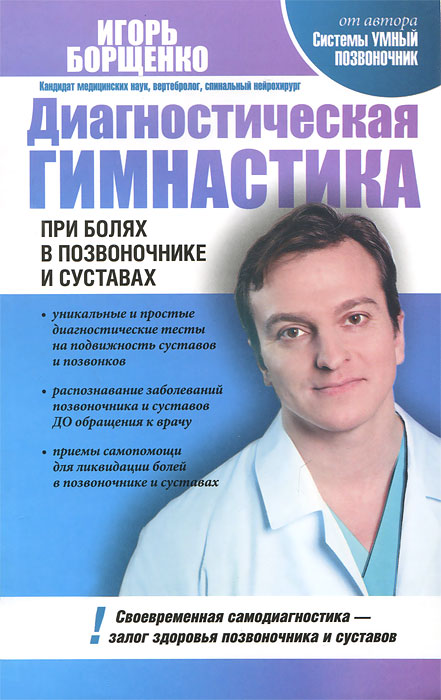 ИГОРЬ БОРЩЕНКО

от автора Системы УМНЫЙ ПОЗВОНОЧНИК

Кандидат медицинских наук, вертебролог, спинальный нейрохирург

Диагностическая ГИМНАСТИКА

ПРИ БОЛЯХ В ПОЗВОНОЧНИКЕ И СУСТАВАХ

• уникальные и простые диагностические тесты на подвижность суставов и позвонков

• распознавание заболеваний позвоночника и суставов ДО обращения к врачу

• приемы самопомощи для ликвидации болей в позвоночнике и суставах

! Своевременная самодиагностика — залог здоровья позвоночника и суставов